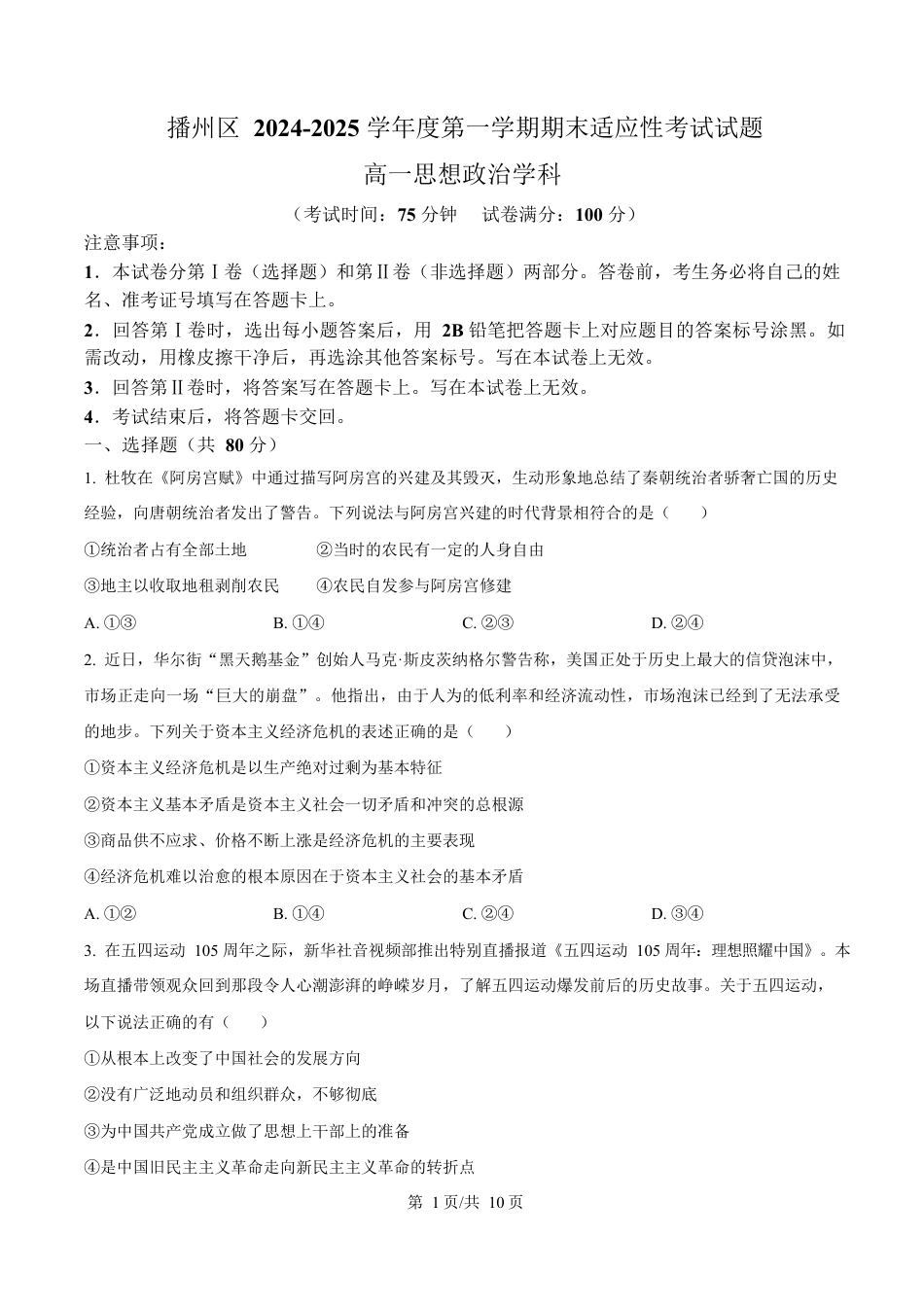 播州区 2024-2025 学年度第一学期期末适应性考试试题

高一思想政治学科

（考试时间：75 分钟　试卷满分：100 分）

注意事项：

1．本试卷分第Ⅰ卷（选择题）和第Ⅱ卷（非选择题）两部分。答卷前，考生务必将自己的姓名、准考证号填写在答题卡上。

2．回答第Ⅰ卷时，选出每小题答案后，用 2B 铅笔把答题卡上对应题目的答案标号涂黑。如需改动，用橡皮擦干净后，再选涂其他答案标号。写在本试卷上无效。

3．回答第Ⅱ卷时，将答案写在答题卡上。写在本试卷上无效。

4．考试结束后，将答题卡交回。

一、选择题（共 80 分）

1. 杜牧在《阿房宫赋》中通过描写阿房宫的兴建及其毁灭，生动形象地总结了秦朝统治者骄奢亡国的历史经验，向唐朝统治者发出了警告。下列说法与阿房宫兴建的时代背景相符合的是（　　）

①统治者占有全部土地　　②当时的农民有一定的人身自由

③地主以收取地租剥削农民　　④农民自发参与阿房宫修建

A. ①③　　B. ①④　　C. ②③　　D. ②④

2. 近日，华尔街“黑天鹅基金”创始人马克·斯皮茨纳格尔警告称，美国正处于历史上最大的信贷泡沫中，市场正走向一场“巨大的崩盘”。他指出，由于人为的低利率和经济流动性，市场泡沫已经到了无法承受的地步。下列关于资本主义经济危机的表述正确的是（　　）

①资本主义经济危机是以生产绝对过剩为基本特征

②资本主义基本矛盾是资本主义社会一切矛盾和冲突的总根源

③商品供不应求、价格不断上涨是经济危机的主要表现

④经济危机难以治愈的根本原因在于资本主义社会的基本矛盾

A. ①②　　B. ①④　　C. ②④　　D. ③④

3. 在五四运动 105 周年之际，新华社音视频部推出特别直播报道《五四运动 105 周年：理想照耀中国》。本场直播带领观众回到那段令人心潮澎湃的峥嵘岁月，了解五四运动爆发前后的历史故事。关于五四运动，以下说法正确的有（　　）

①从根本上改变了中国社会的发展方向

②没有广泛地动员和组织群众，不够彻底

③为中国共产党成立做了思想上干部上的准备

④是中国旧民主主义革命走向新民主主义革命的转折点

第 1 页/共 10 页